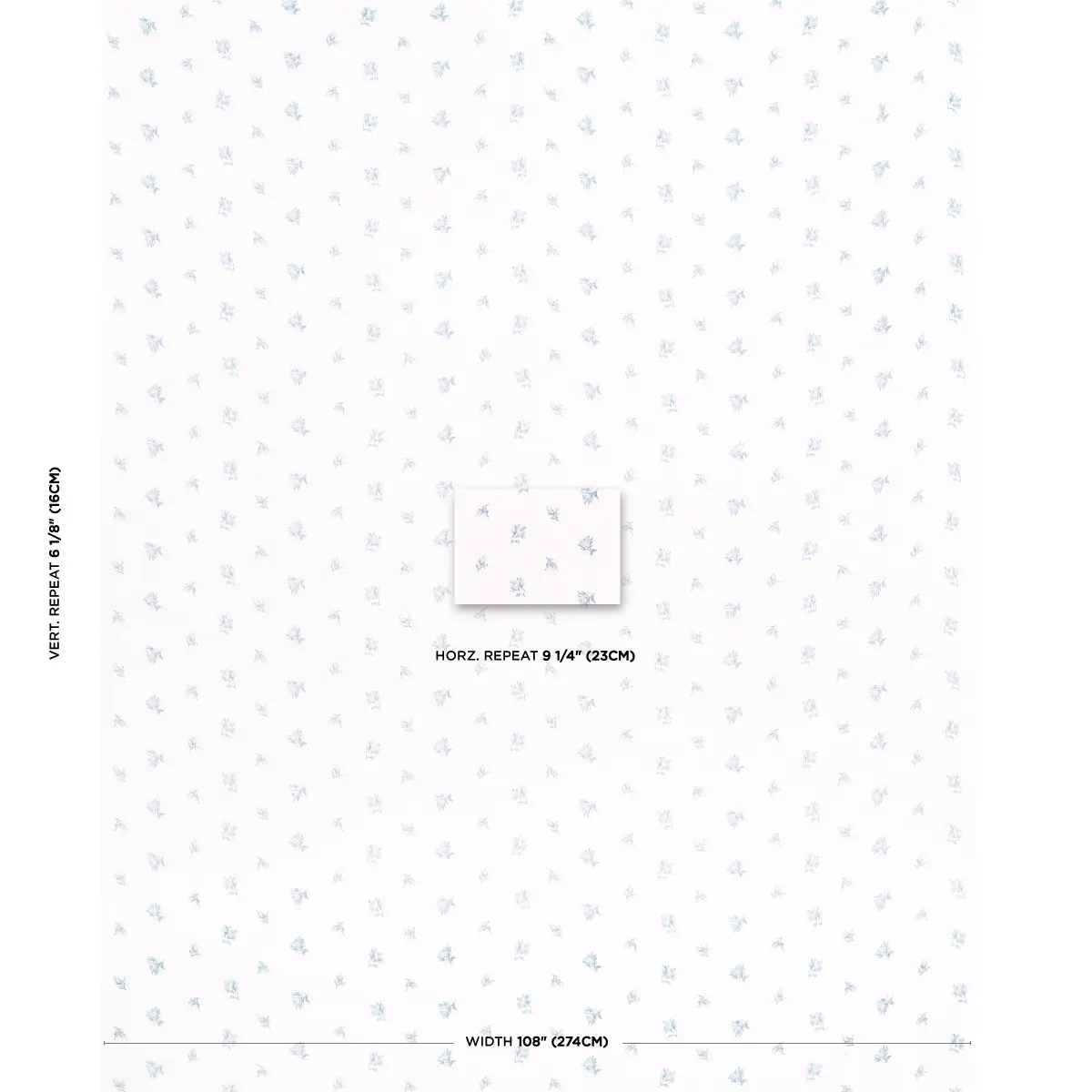 VERT. REPEAT 6 1/8" (16CM)

HORZ. REPEAT 9 1/4" (23CM)

WIDTH 108" (274CM)